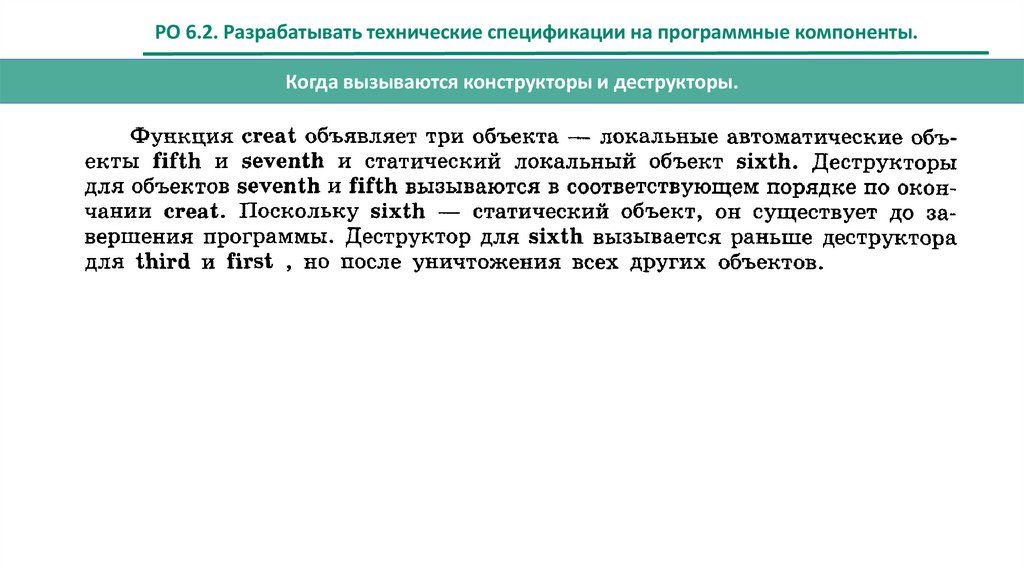 РО 6.2. Разрабатывать технические спецификации на программные компоненты.

Когда вызываются конструкторы и деструкторы.

Функция creat объявляет три объекта — локальные автоматические объекты fifth и seventh и статический локальный объект sixth. Деструкторы для объектов seventh и fifth вызываются в соответствующем порядке по окончании creat. Поскольку sixth — статический объект, он существует до завершения программы. Деструктор для sixth вызывается раньше деструктора для third и first , но после уничтожения всех других объектов.